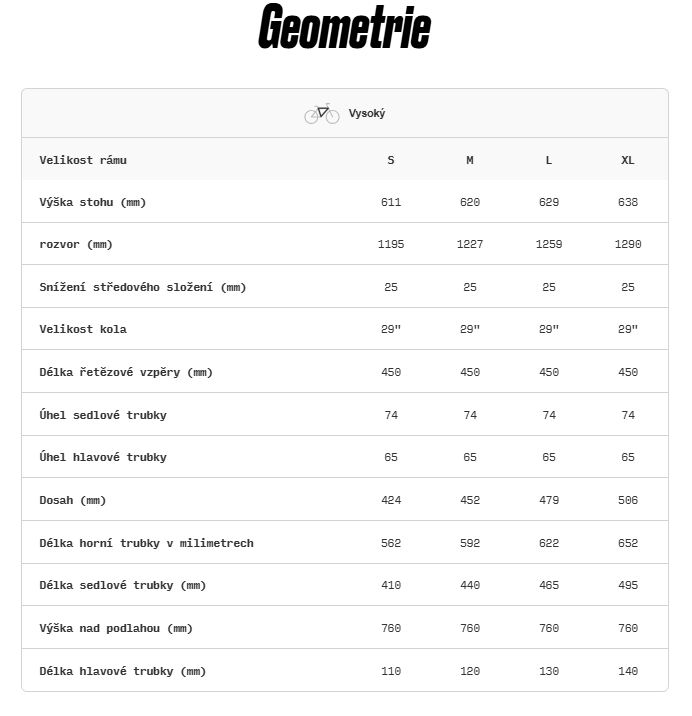 Geometrie

Vysoký

| Velikost rámu | S | M | L | XL |
|---|---|---|---|---|
| Výška stohu (mm) | 611 | 620 | 629 | 638 |
| rozvor (mm) | 1195 | 1227 | 1259 | 1290 |
| Snížení středového složení (mm) | 25 | 25 | 25 | 25 |
| Velikost kola | 29" | 29" | 29" | 29" |
| Délka řetězové vzpěry (mm) | 450 | 450 | 450 | 450 |
| Úhel sedlové trubky | 74 | 74 | 74 | 74 |
| Úhel hlavové trubky | 65 | 65 | 65 | 65 |
| Dosah (mm) | 424 | 452 | 479 | 506 |
| Délka horní trubky v milimetrech | 562 | 592 | 622 | 652 |
| Délka sedlové trubky (mm) | 410 | 440 | 465 | 495 |
| Výška nad podlahou (mm) | 760 | 760 | 760 | 760 |
| Délka hlavové trubky (mm) | 110 | 120 | 130 | 140 |